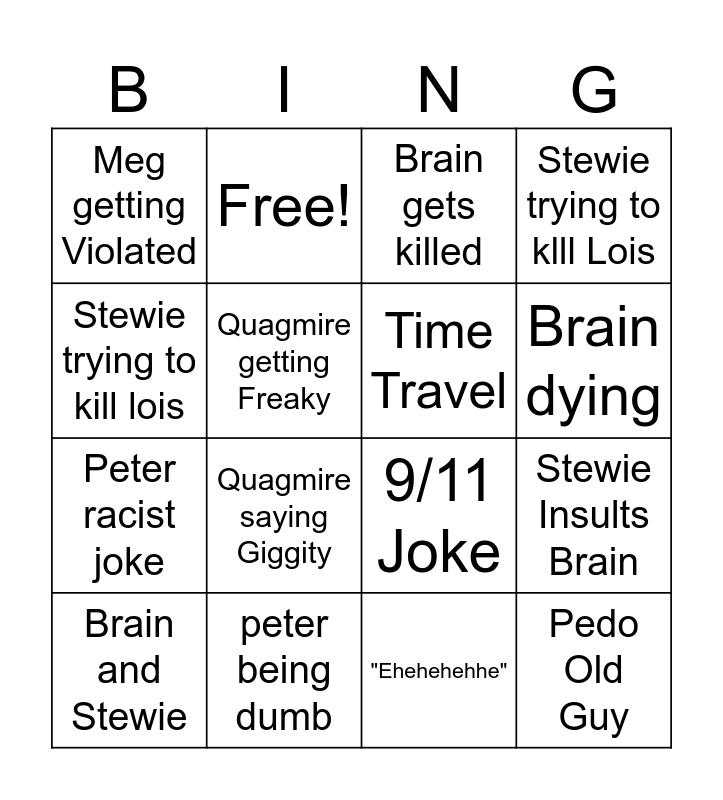 | B | I | N | G |
|---|---|---|---|
| Meg getting Violated | Free! | Brain gets killed | Stewie trying to klll Lois |
| Stewie trying to kill lois | Quagmire getting Freaky | Time Travel | Brain dying |
| Peter racist joke | Quagmire saying Giggity | 9/11 Joke | Stewie Insults Brain |
| Brain and Stewie | peter being dumb | "Ehehehehhe" | Pedo Old Guy |